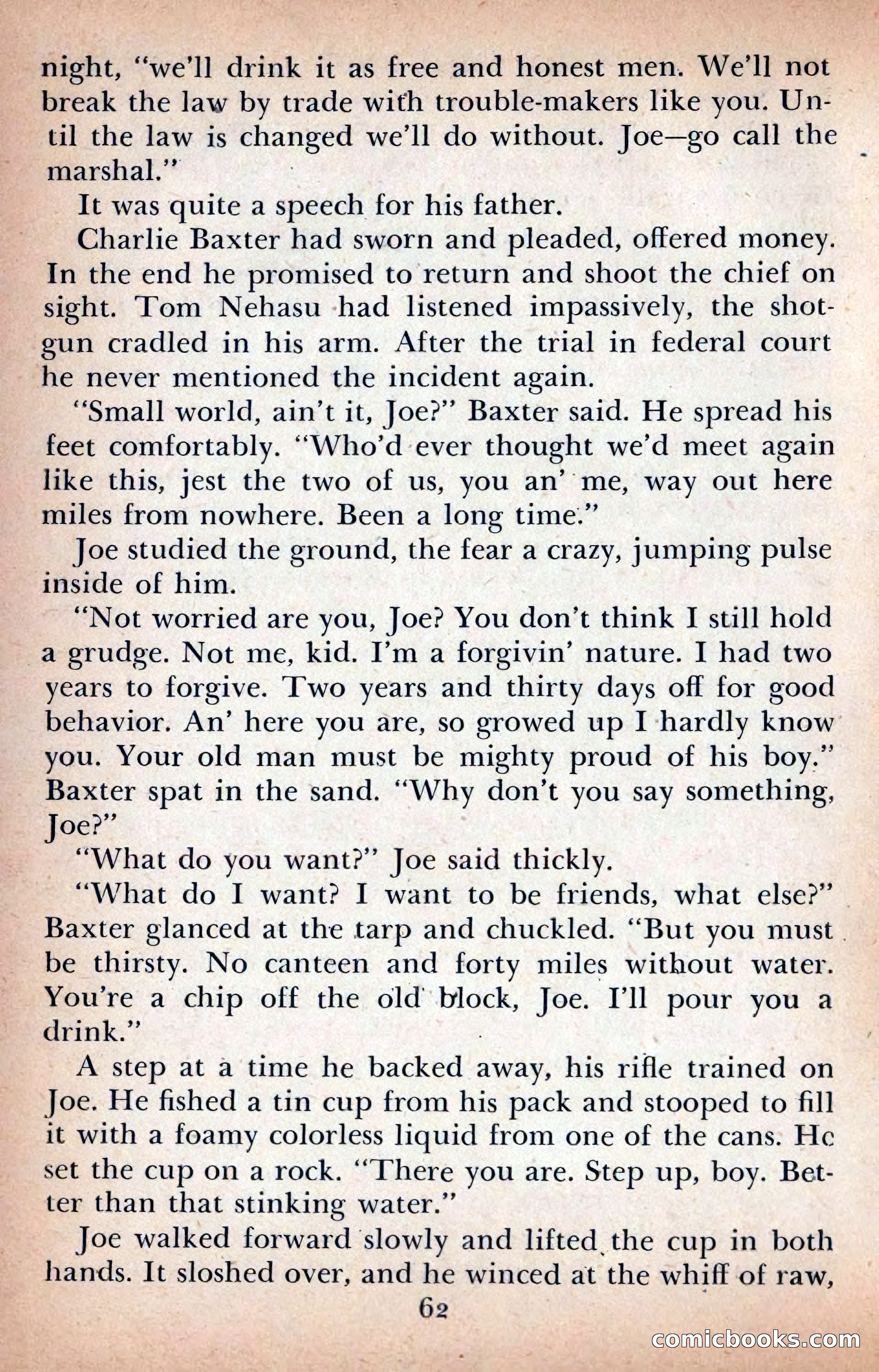 night, "we'll drink it as free and honest men. We'll not break the law by trade with trouble-makers like you. Until the law is changed we'll do without. Joe—go call the marshal."

It was quite a speech for his father.

Charlie Baxter had sworn and pleaded, offered money. In the end he promised to return and shoot the chief on sight. Tom Nehasu had listened impassively, the shotgun cradled in his arm. After the trial in federal court he never mentioned the incident again.

"Small world, ain't it, Joe?" Baxter said. He spread his feet comfortably. "Who'd ever thought we'd meet again like this, jest the two of us, you an' me, way out here miles from nowhere. Been a long time."

Joe studied the ground, the fear a crazy, jumping pulse inside of him.

"Not worried are you, Joe? You don't think I still hold a grudge. Not me, kid. I'm a forgivin' nature. I had two years to forgive. Two years and thirty days off for good behavior. An' here you are, so growed up I hardly know you. Your old man must be mighty proud of his boy." Baxter spat in the sand. "Why don't you say something, Joe?"

"What do you want?" Joe said thickly.

"What do I want? I want to be friends, what else?" Baxter glanced at the tarp and chuckled. "But you must be thirsty. No canteen and forty miles without water. You're a chip off the old block, Joe. I'll pour you a drink."

A step at a time he backed away, his rifle trained on Joe. He fished a tin cup from his pack and stooped to fill it with a foamy colorless liquid from one of the cans. He set the cup on a rock. "There you are. Step up, boy. Better than that stinking water."

Joe walked forward slowly and lifted the cup in both hands. It sloshed over, and he winced at the whiff of raw,

62

comicbooks.com